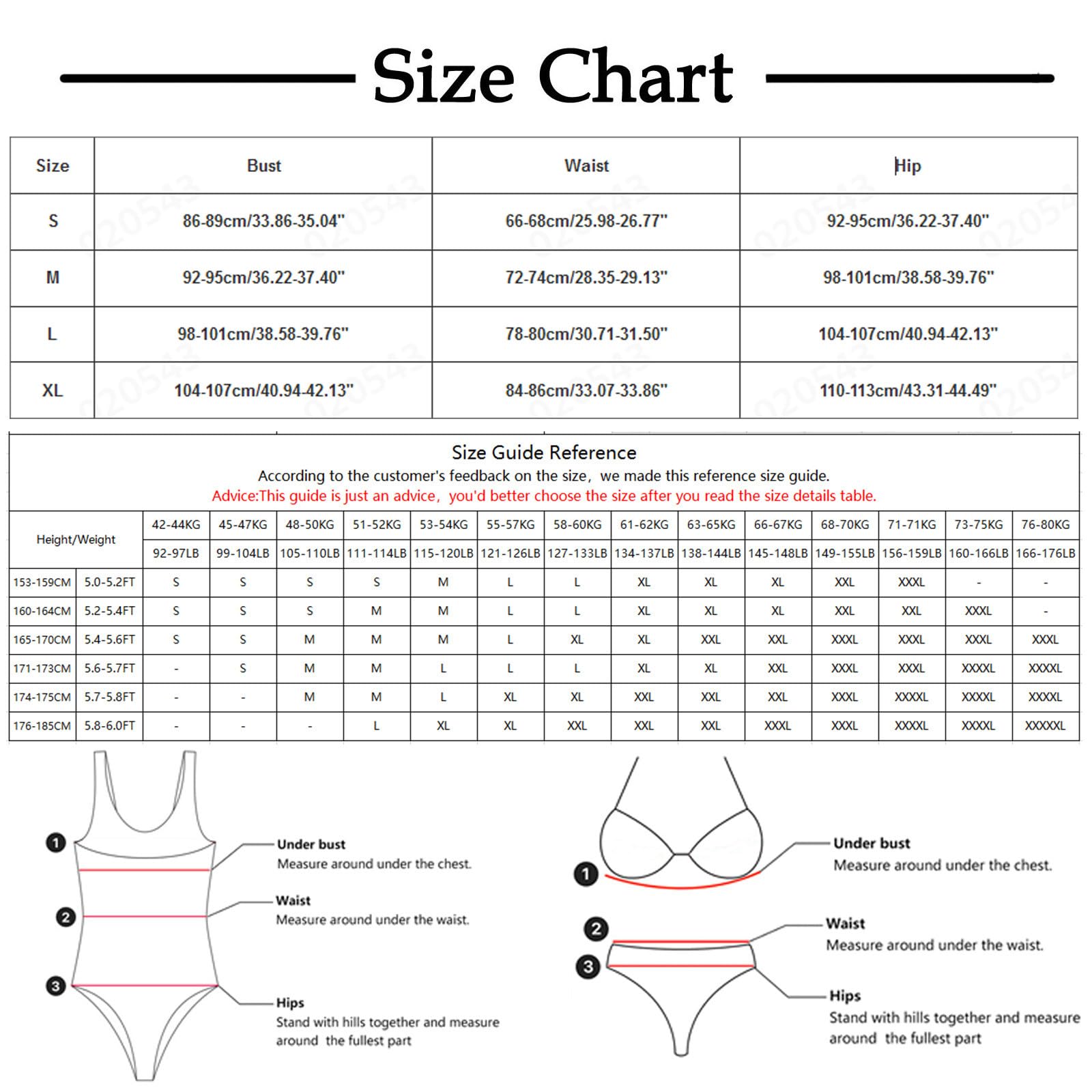 Size Chart

| Size | Bust | Waist | Hip |
|---|---|---|---|
| S | 86-89cm/33.86-35.04" | 66-68cm/25.98-26.77" | 92-95cm/36.22-37.40" |
| M | 92-95cm/36.22-37.40" | 72-74cm/28.35-29.13" | 98-101cm/38.58-39.76" |
| L | 98-101cm/38.58-39.76" | 78-80cm/30.71-31.50" | 104-107cm/40.94-42.13" |
| XL | 104-107cm/40.94-42.13" | 84-86cm/33.07-33.86" | 110-113cm/43.31-44.49" |

Size Guide Reference
According to the customer's feedback on the size, we made this reference size guide.
Advice:This guide is just an advice, you'd better choose the size after you read the size details table.

| Height/Weight | | 42-44KG | 45-47KG | 48-50KG | 51-52KG | 53-54KG | 55-57KG | 58-60KG | 61-62KG | 63-65KG | 66-67KG | 68-70KG | 71-71KG | 73-75KG | 76-80KG |
|---|---|---|---|---|---|---|---|---|---|---|---|---|---|---|---|
| | | 92-97LB | 99-104LB | 105-110LB | 111-114LB | 115-120LB | 121-126LB | 127-133LB | 134-137LB | 138-144LB | 145-148LB | 149-155LB | 156-159LB | 160-166LB | 166-176LB |
| 153-159CM | 5.0-5.2FT | S | S | S | S | M | L | L | XL | XL | XL | XXL | XXXL | - | - |
| 160-164CM | 5.2-5.4FT | S | S | S | M | M | L | L | XL | XL | XL | XXL | XXL | XXXL | - |
| 165-170CM | 5.4-5.6FT | S | S | M | M | M | L | XL | XL | XXL | XXL | XXXL | XXXL | XXXL | XXXL |
| 171-173CM | 5.6-5.7FT | - | S | M | M | L | L | L | XL | XL | XXL | XXXL | XXXL | XXXXL | XXXXL |
| 174-175CM | 5.7-5.8FT | - | - | M | M | L | XL | XL | XXL | XXL | XXL | XXXL | XXXXL | XXXXL | XXXXL |
| 176-185CM | 5.8-6.0FT | - | - | - | L | XL | XL | XXL | XXL | XXL | XXXL | XXXL | XXXXL | XXXXL | XXXXXL |

1 Under bust
Measure around under the chest.
2 Waist
Measure around under the waist.
3 Hips
Stand with hills together and measure around the fullest part

1 Under bust
Measure around under the chest.
2 Waist
Measure around under the waist.
3 Hips
Stand with hills together and measure around the fullest part